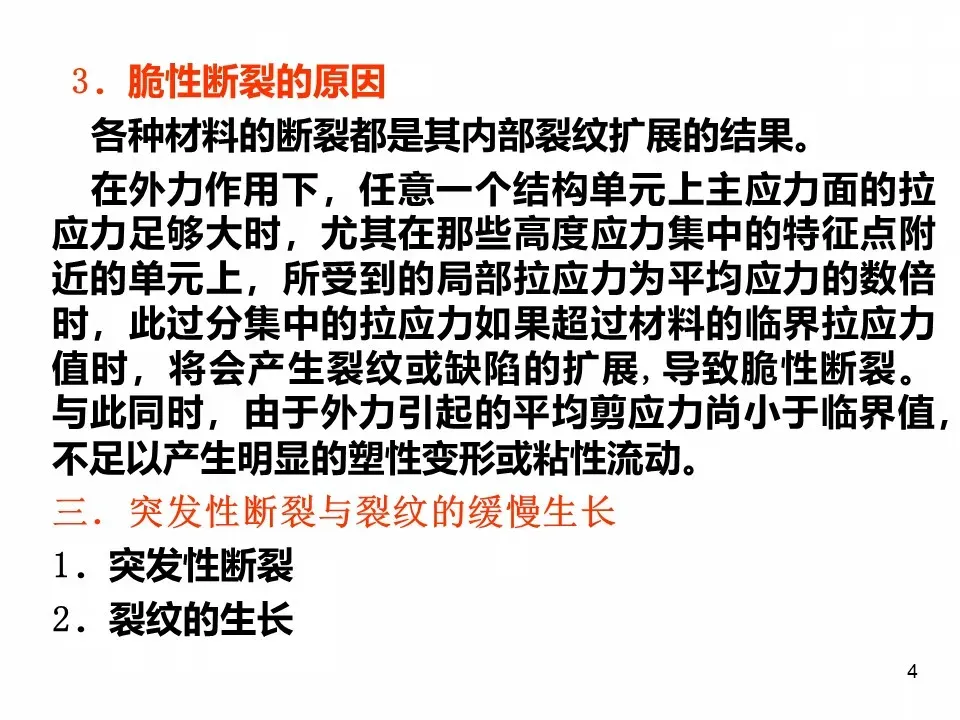 3．脆性断裂的原因

各种材料的断裂都是其内部裂纹扩展的结果。

在外力作用下，任意一个结构单元上主应力面的拉应力足够大时，尤其在那些高度应力集中的特征点附近的单元上，所受到的局部拉应力为平均应力的数倍时，此过分集中的拉应力如果超过材料的临界拉应力值时，将会产生裂纹或缺陷的扩展，导致脆性断裂。与此同时，由于外力引起的平均剪应力尚小于临界值，不足以产生明显的塑性变形或粘性流动。

三．突发性断裂与裂纹的缓慢生长

1．突发性断裂

2．裂纹的生长

4